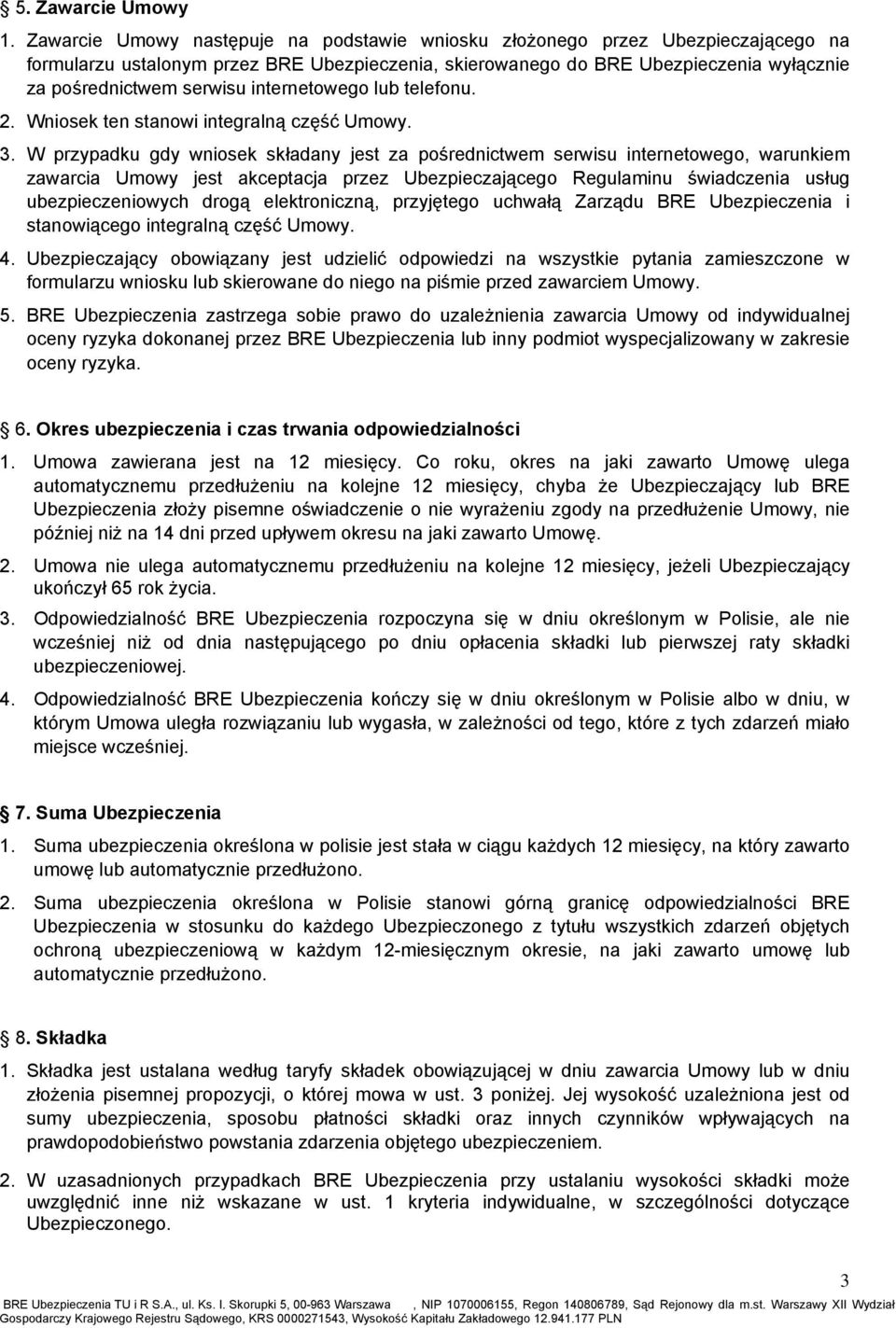 5. Zawarcie Umowy

1. Zawarcie Umowy następuje na podstawie wniosku złożonego przez Ubezpieczającego na formularzu ustalonym przez BRE Ubezpieczenia, skierowanego do BRE Ubezpieczenia wyłącznie za pośrednictwem serwisu internetowego lub telefonu.

2. Wniosek ten stanowi integralną część Umowy.

3. W przypadku gdy wniosek składany jest za pośrednictwem serwisu internetowego, warunkiem zawarcia Umowy jest akceptacja przez Ubezpieczającego Regulaminu świadczenia usług ubezpieczeniowych drogą elektroniczną, przyjętego uchwałą Zarządu BRE Ubezpieczenia i stanowiącego integralną część Umowy.

4. Ubezpieczający obowiązany jest udzielić odpowiedzi na wszystkie pytania zamieszczone w formularzu wniosku lub skierowane do niego na piśmie przed zawarciem Umowy.

5. BRE Ubezpieczenia zastrzega sobie prawo do uzależnienia zawarcia Umowy od indywidualnej oceny ryzyka dokonanej przez BRE Ubezpieczenia lub inny podmiot wyspecjalizowany w zakresie oceny ryzyka.

6. Okres ubezpieczenia i czas trwania odpowiedzialności

1. Umowa zawierana jest na 12 miesięcy. Co roku, okres na jaki zawarto Umowę ulega automatycznemu przedłużeniu na kolejne 12 miesięcy, chyba że Ubezpieczający lub BRE Ubezpieczenia złoży pisemne oświadczenie o nie wyrażeniu zgody na przedłużenie Umowy, nie później niż na 14 dni przed upływem okresu na jaki zawarto Umowę.

2. Umowa nie ulega automatycznemu przedłużeniu na kolejne 12 miesięcy, jeżeli Ubezpieczający ukończył 65 rok życia.

3. Odpowiedzialność BRE Ubezpieczenia rozpoczyna się w dniu określonym w Polisie, ale nie wcześniej niż od dnia następującego po dniu opłacenia składki lub pierwszej raty składki ubezpieczeniowej.

4. Odpowiedzialność BRE Ubezpieczenia kończy się w dniu określonym w Polisie albo w dniu, w którym Umowa uległa rozwiązaniu lub wygasła, w zależności od tego, które z tych zdarzeń miało miejsce wcześniej.

7. Suma Ubezpieczenia

1. Suma ubezpieczenia określona w polisie jest stała w ciągu każdych 12 miesięcy, na który zawarto umowę lub automatycznie przedłużono.

2. Suma ubezpieczenia określona w Polisie stanowi górną granicę odpowiedzialności BRE Ubezpieczenia w stosunku do każdego Ubezpieczonego z tytułu wszystkich zdarzeń objętych ochroną ubezpieczeniową w każdym 12-miesięcznym okresie, na jaki zawarto umowę lub automatycznie przedłużono.

8. Składka

1. Składka jest ustalana według taryfy składek obowiązującej w dniu zawarcia Umowy lub w dniu złożenia pisemnej propozycji, o której mowa w ust. 3 poniżej. Jej wysokość uzależniona jest od sumy ubezpieczenia, sposobu płatności składki oraz innych czynników wpływających na prawdopodobieństwo powstania zdarzenia objętego ubezpieczeniem.

2. W uzasadnionych przypadkach BRE Ubezpieczenia przy ustalaniu wysokości składki może uwzględnić inne niż wskazane w ust. 1 kryteria indywidualne, w szczególności dotyczące Ubezpieczonego.

3

BRE Ubezpieczenia TU i R S.A., ul. Ks. I. Skorupki 5, 00-963 Warszawa , NIP 1070006155, Regon 140806789, Sąd Rejonowy dla m.st. Warszawy XII Wydział Gospodarczy Krajowego Rejestru Sądowego, KRS 0000271543, Wysokość Kapitału Zakładowego 12.941.177 PLN